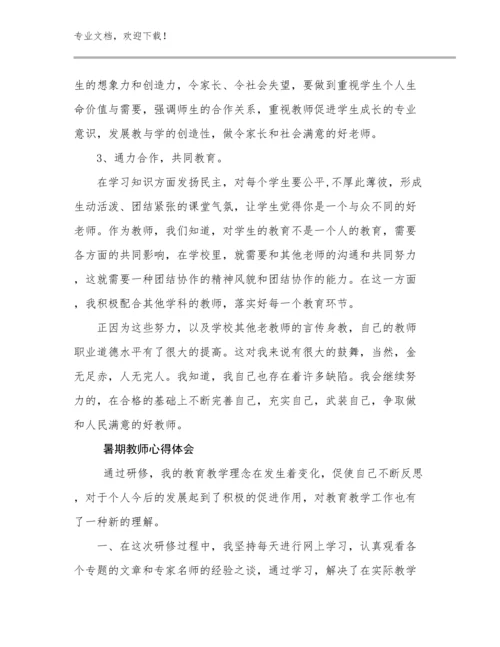 专业文档，欢迎下载！

生的想象力和创造力，令家长、令社会失望，要做到重视学生个人生命价值与需要，强调师生的合作关系，重视教师促进学生成长的专业意识，发展教与学的创造性，做令家长和社会满意的好老师。

3、通力合作，共同教育。

在学习知识方面发扬民主，对每个学生要公平,不厚此薄彼，形成生动活泼、团结紧张的课堂气氛，让学生觉得你是一个与众不同的好老师。作为教师，我们知道，对学生的教育不是一个人的教育，需要各方面的共同影响，在学校里，就需要和其他老师的沟通和共同努力，这就需要一种团结协作的精神风貌和团结协作的能力。在这一方面，我积极配合其他学科的教师，落实好每一个教育环节。

正因为这些努力，以及学校其他老教师的言传身教，自己的教师职业道德水平有了很大的提高。这对我来说有很大的鼓舞，当然，金无足赤，人无完人。我知道，我自己也存在着许多缺陷。我会继续努力的，在合格的基础上不断完善自己，充实自己，武装自己，争取做和人民满意的好教师。

暑期教师心得体会

通过研修，我的教育教学理念在发生着变化，促使自己不断反思，对于个人今后的发展起到了积极的促进作用，对教育教学工作也有了一种新的理解。

一、在这次研修过程中，我坚持每天进行网上学习，认真观看各个专题的文章和专家名师的经验之谈，通过学习，解决了在实际教学